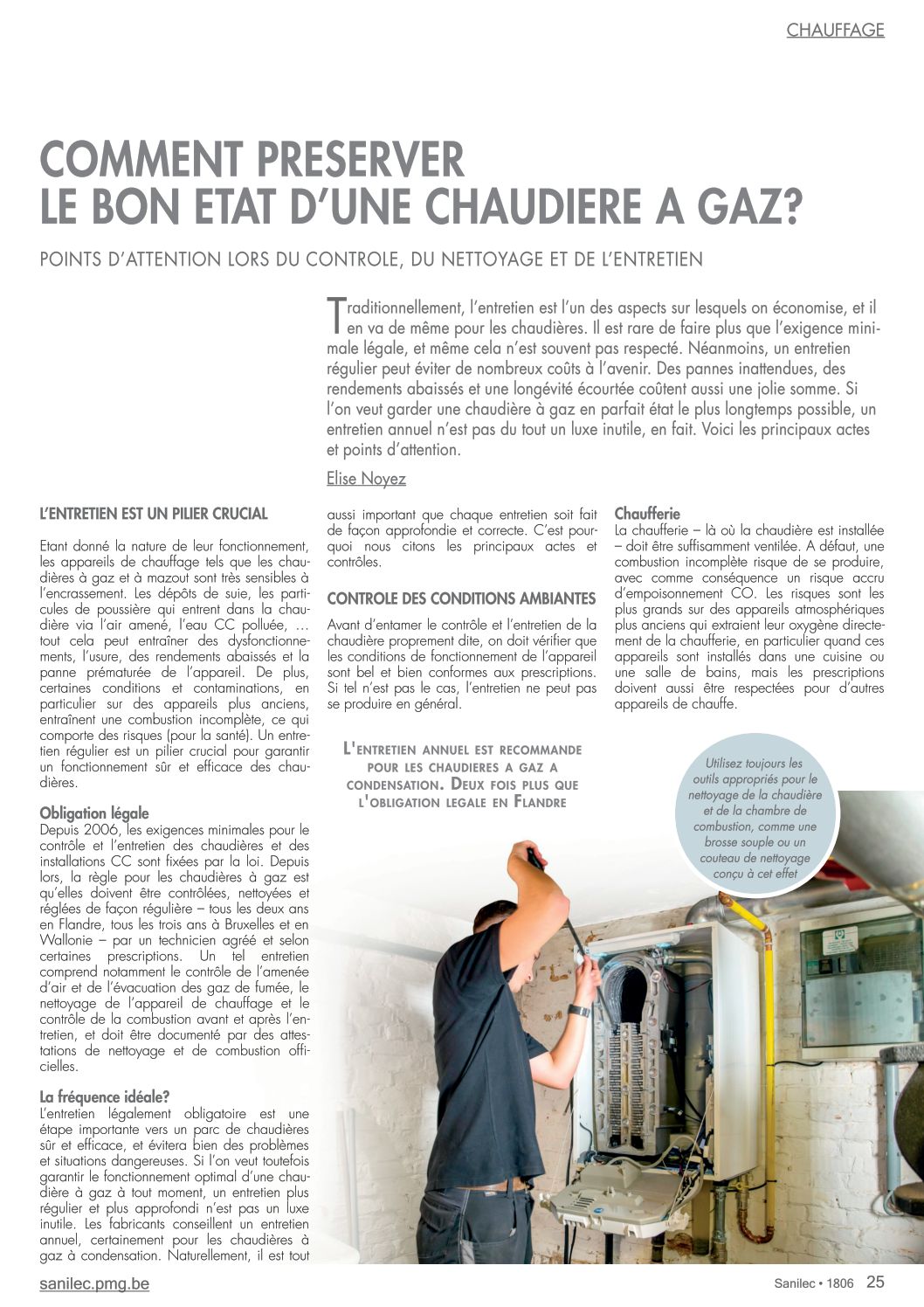 CHAUFFAGE

COMMENT PRESERVER LE BON ETAT D'UNE CHAUDIERE A GAZ?

POINTS D'ATTENTION LORS DU CONTROLE, DU NETTOYAGE ET DE L'ENTRETIEN

Traditionnellement, l'entretien est l'un des aspects sur lesquels on économise, et il en va de même pour les chaudières. Il est rare de faire plus que l'exigence minimale légale, et même cela n'est souvent pas respecté. Néanmoins, un entretien régulier peut éviter de nombreux coûts à l'avenir. Des pannes inattendues, des rendements abaissés et une longévité écourtée coûtent aussi une jolie somme. Si l'on veut garder une chaudière à gaz en parfait état le plus longtemps possible, un entretien annuel n'est pas du tout un luxe inutile, en fait. Voici les principaux actes et points d'attention.

Elise Noyez

L'ENTRETIEN EST UN PILIER CRUCIAL

Etant donné la nature de leur fonctionnement, les appareils de chauffage tels que les chaudières à gaz et à mazout sont très sensibles à l'encrassement. Les dépôts de suie, les particules de poussière qui entrent dans la chaudière via l'air amené, l'eau CC polluée, … tout cela peut entraîner des dysfonctionnements, l'usure, des rendements abaissés et la panne prématurée de l'appareil. De plus, certaines conditions et contaminations, en particulier sur des appareils plus anciens, entraînent une combustion incomplète, ce qui comporte des risques (pour la santé). Un entretien régulier est un pilier crucial pour garantir un fonctionnement sûr et efficace des chaudières.

Obligation légale
Depuis 2006, les exigences minimales pour le contrôle et l'entretien des chaudières et des installations CC sont fixées par la loi. Depuis lors, la règle pour les chaudières à gaz est qu'elles doivent être contrôlées, nettoyées et réglées de façon régulière – tous les deux ans en Flandre, tous les trois ans à Bruxelles et en Wallonie – par un technicien agréé et selon certaines prescriptions. Un tel entretien comprend notamment le contrôle de l'amenée d'air et de l'évacuation des gaz de fumée, le nettoyage de l'appareil de chauffage et le contrôle de la combustion avant et après l'entretien, et doit être documenté par des attestations de nettoyage et de combustion officielles.

La fréquence idéale?
L'entretien légalement obligatoire est une étape importante vers un parc de chaudières sûr et efficace, et évitera bien des problèmes et situations dangereuses. Si l'on veut toutefois garantir le fonctionnement optimal d'une chaudière à gaz à tout moment, un entretien plus régulier et plus approfondi n'est pas un luxe inutile. Les fabricants conseillent un entretien annuel, certainement pour les chaudières à gaz à condensation. Naturellement, il est tout aussi important que chaque entretien soit fait de façon approfondie et correcte. C'est pourquoi nous citons les principaux actes et contrôles.

CONTROLE DES CONDITIONS AMBIANTES

Avant d'entamer le contrôle et l'entretien de la chaudière proprement dite, on doit vérifier que les conditions de fonctionnement de l'appareil sont bel et bien conformes aux prescriptions. Si tel n'est pas le cas, l'entretien ne peut pas se produire en général.

L'ENTRETIEN ANNUEL EST RECOMMANDE POUR LES CHAUDIERES A GAZ A CONDENSATION. DEUX FOIS PLUS QUE L'OBLIGATION LEGALE EN FLANDRE

Chaufferie
La chaufferie – là où la chaudière est installée – doit être suffisamment ventilée. A défaut, une combustion incomplète risque de se produire, avec comme conséquence un risque accru d'empoisonnement CO. Les risques sont les plus grands sur des appareils atmosphériques plus anciens qui extraient leur oxygène directement de la chaufferie, en particulier quand ces appareils sont installés dans une cuisine ou une salle de bains, mais les prescriptions doivent aussi être respectées pour d'autres appareils de chauffe.

Utilisez toujours les outils appropriés pour le nettoyage de la chaudière et de la chambre de combustion, comme une brosse souple ou un couteau de nettoyage conçu à cet effet

sanilec.pmg.be

Sanilec • 1806 25